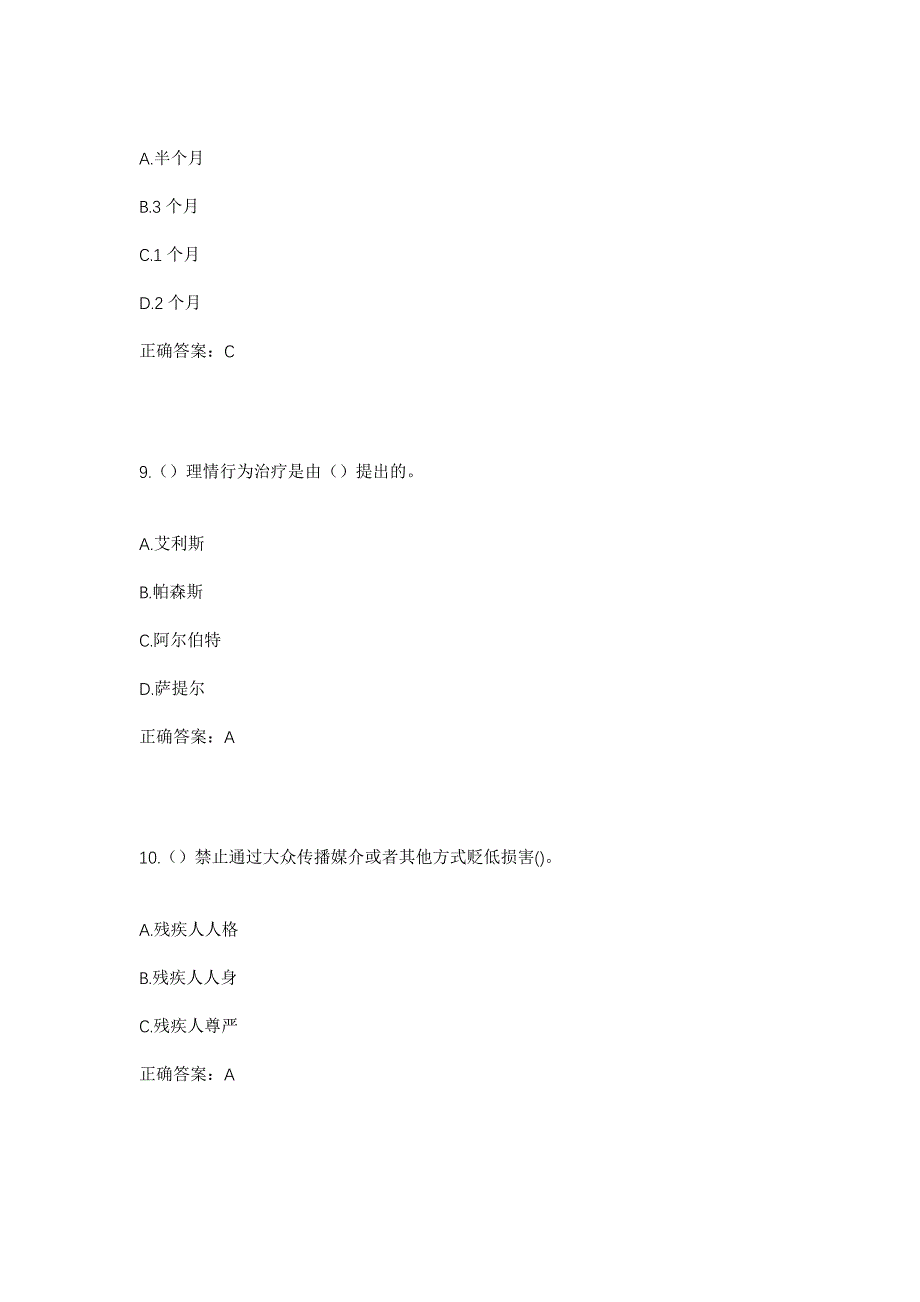 A.半个月

B.3 个月

C.1 个月

D.2 个月

正确答案：C

9.（）理情行为治疗是由（）提出的。

A.艾利斯

B.帕森斯

C.阿尔伯特

D.萨提尔

正确答案：A

10.（）禁止通过大众传播媒介或者其他方式贬低损害()。

A.残疾人人格

B.残疾人人身

C.残疾人尊严

正确答案：A